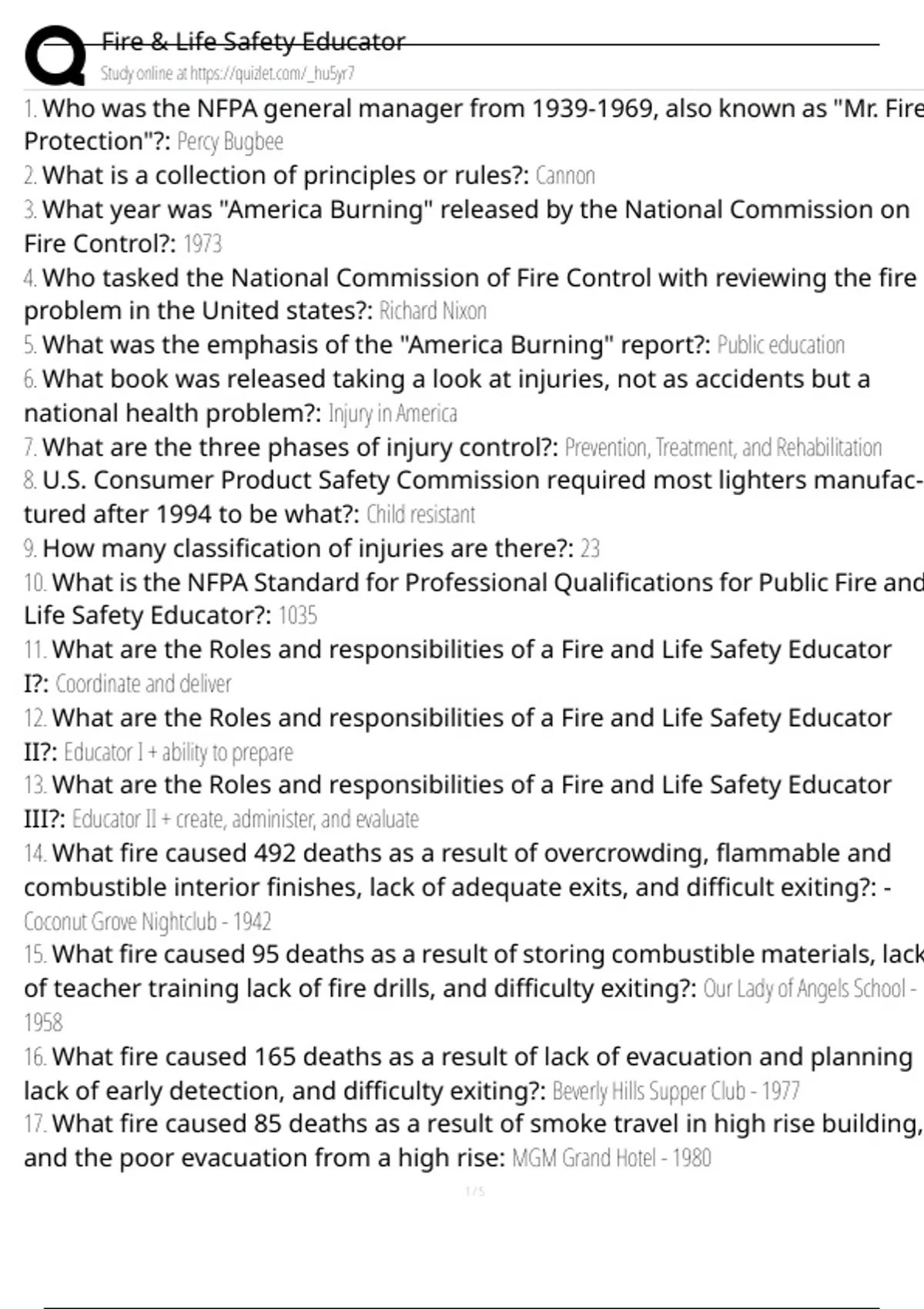 Fire & Life Safety Educator
Study online at https://quizlet.com/_hu5yr7

1. Who was the NFPA general manager from 1939-1969, also known as "Mr. Fire Protection"?: Percy Bugbee

2. What is a collection of principles or rules?: Cannon

3. What year was "America Burning" released by the National Commission on Fire Control?: 1973

4. Who tasked the National Commission of Fire Control with reviewing the fire problem in the United states?: Richard Nixon

5. What was the emphasis of the "America Burning" report?: Public education

6. What book was released taking a look at injuries, not as accidents but a national health problem?: Injury in America

7. What are the three phases of injury control?: Prevention, Treatment, and Rehabilitation

8. U.S. Consumer Product Safety Commission required most lighters manufactured after 1994 to be what?: Child resistant

9. How many classification of injuries are there?: 23

10. What is the NFPA Standard for Professional Qualifications for Public Fire and Life Safety Educator?: 1035

11. What are the Roles and responsibilities of a Fire and Life Safety Educator I?: Coordinate and deliver

12. What are the Roles and responsibilities of a Fire and Life Safety Educator II?: Educator I + ability to prepare

13. What are the Roles and responsibilities of a Fire and Life Safety Educator III?: Educator II + create, administer, and evaluate

14. What fire caused 492 deaths as a result of overcrowding, flammable and combustible interior finishes, lack of adequate exits, and difficult exiting?: - Coconut Grove Nightclub - 1942

15. What fire caused 95 deaths as a result of storing combustible materials, lack of teacher training lack of fire drills, and difficulty exiting?: Our Lady of Angels School - 1958

16. What fire caused 165 deaths as a result of lack of evacuation and planning lack of early detection, and difficulty exiting?: Beverly Hills Supper Club - 1977

17. What fire caused 85 deaths as a result of smoke travel in high rise building, and the poor evacuation from a high rise: MGM Grand Hotel - 1980

1 / 5